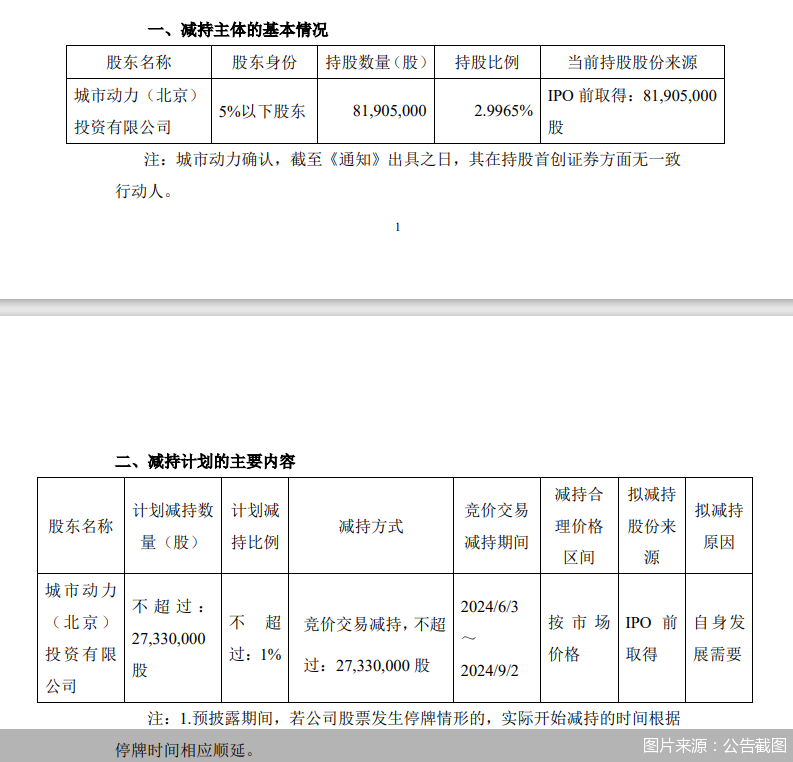 一、减持主体的基本情况

| 股东名称 | 股东身份 | 持股数量（股） | 持股比例 | 当前持股股份来源 |
|---|---|---|---|---|
| 城市动力（北京）投资有限公司 | 5%以下股东 | 81,905,000 | 2.9965% | IPO 前取得：81,905,000 股 |

注：城市动力确认，截至《通知》出具之日，其在持股首创证券方面无一致行动人。

1

二、减持计划的主要内容

| 股东名称 | 计划减持数量（股） | 计划减持比例 | 减持方式 | 竞价交易减持期间 | 减持合理价格区间 | 拟减持股份来源 | 拟减持原因 |
|---|---|---|---|---|---|---|---|
| 城市动力（北京）投资有限公司 | 不超过：27,330,000 股 | 不超过：1% | 竞价交易减持，不超过：27,330,000 股 | 2024/6/3～2024/9/2 | 按市场价格 | IPO 前取得 | 自身发展需要 |

注：1.预披露期间，若公司股票发生停牌情形的，实际开始减持的时间根据停牌时间相应顺延。

图片来源：公告截图